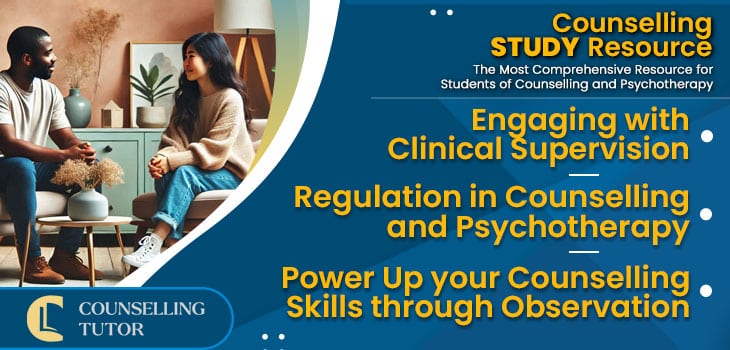 Counselling STUDY Resource

The Most Comprehensive Resource for Students of Counselling and Psychotherapy

Engaging with Clinical Supervision

Regulation in Counselling and Psychotherapy

Power Up your Counselling Skills through Observation

COUNSELLING TUTOR